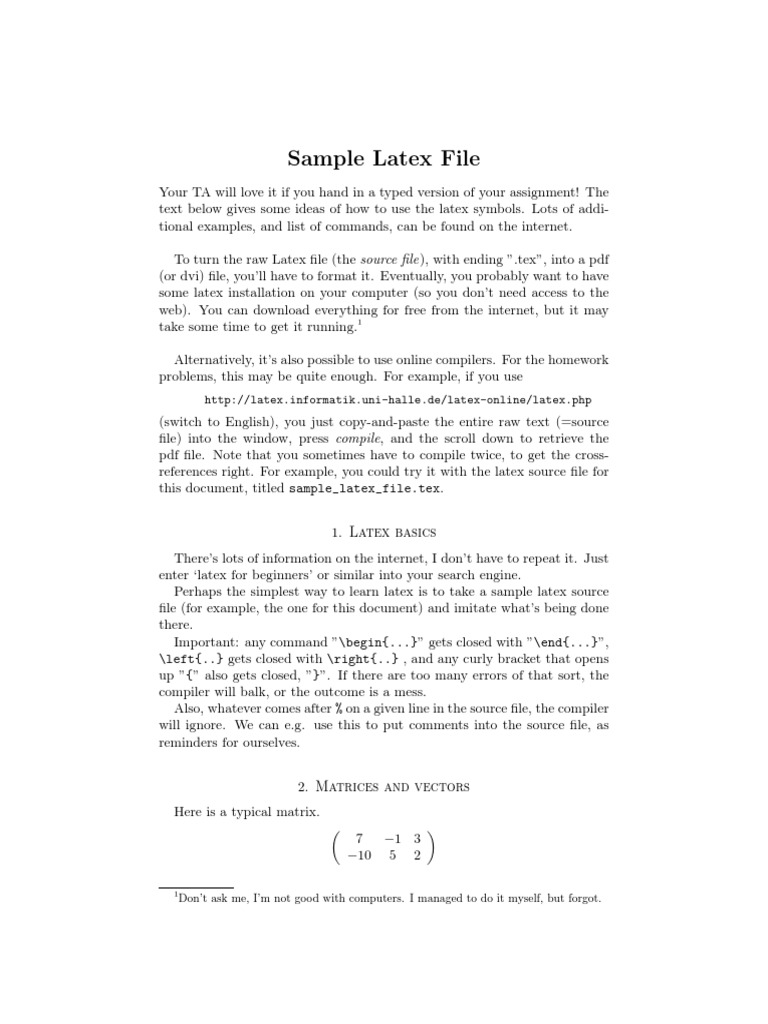 Sample Latex File

Your TA will love it if you hand in a typed version of your assignment! The text below gives some ideas of how to use the latex symbols. Lots of additional examples, and list of commands, can be found on the internet.

To turn the raw Latex file (the source file), with ending ".tex", into a pdf (or dvi) file, you'll have to format it. Eventually, you probably want to have some latex installation on your computer (so you don't need access to the web). You can download everything for free from the internet, but it may take some time to get it running.$^1$

Alternatively, it's also possible to use online compilers. For the homework problems, this may be quite enough. For example, if you use

http://latex.informatik.uni-halle.de/latex-online/latex.php

(switch to English), you just copy-and-paste the entire raw text (=source file) into the window, press compile, and the scroll down to retrieve the pdf file. Note that you sometimes have to compile twice, to get the cross-references right. For example, you could try it with the latex source file for this document, titled sample_latex_file.tex.

1. Latex basics

There's lots of information on the internet, I don't have to repeat it. Just enter 'latex for beginners' or similar into your search engine.
Perhaps the simplest way to learn latex is to take a sample latex source file (for example, the one for this document) and imitate what's being done there.
Important: any command "\begin{...}" gets closed with "\end{...}", \left{..} gets closed with \right{..} , and any curly bracket that opens up "{" also gets closed, "}". If there are too many errors of that sort, the compiler will balk, or the outcome is a mess.
Also, whatever comes after % on a given line in the source file, the compiler will ignore. We can e.g. use this to put comments into the source file, as reminders for ourselves.

2. Matrices and vectors

Here is a typical matrix.

$\begin{pmatrix} 7 & -1 & 3 \\ -10 & 5 & 2 \end{pmatrix}$

$^1$Don't ask me, I'm not good with computers. I managed to do it myself, but forgot.